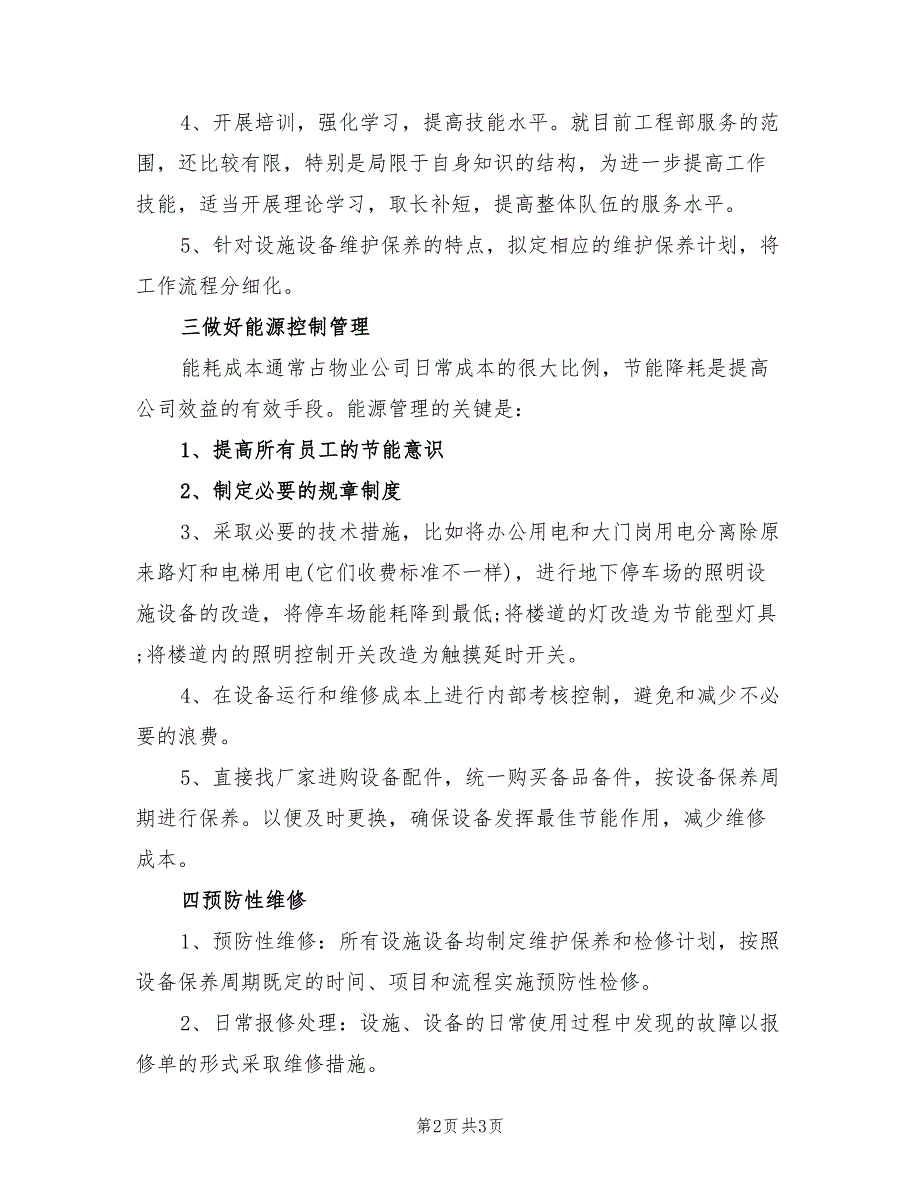 4、开展培训，强化学习，提高技能水平。就目前工程部服务的范围，还比较有限，特别是局限于自身知识的结构，为进一步提高工作技能，适当开展理论学习，取长补短，提高整体队伍的服务水平。

5、针对设施设备维护保养的特点，拟定相应的维护保养计划，将工作流程分细化。

三做好能源控制管理

能耗成本通常占物业公司日常成本的很大比例，节能降耗是提高公司效益的有效手段。能源管理的关键是：

1、提高所有员工的节能意识

2、制定必要的规章制度

3、采取必要的技术措施，比如将办公用电和大门岗用电分离除原来路灯和电梯用电(它们收费标准不一样)，进行地下停车场的照明设施设备的改造，将停车场能耗降到最低;将楼道的灯改造为节能型灯具;将楼道内的照明控制开关改造为触摸延时开关。

4、在设备运行和维修成本上进行内部考核控制，避免和减少不必要的浪费。

5、直接找厂家进购设备配件，统一购买备品备件，按设备保养周期进行保养。以便及时更换，确保设备发挥最佳节能作用，减少维修成本。

四预防性维修

1、预防性维修：所有设施设备均制定维护保养和检修计划，按照设备保养周期既定的时间、项目和流程实施预防性检修。

2、日常报修处理：设施、设备的日常使用过程中发现的故障以报修单的形式采取维修措施。

第2页 共3页